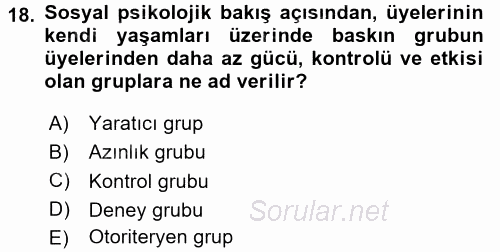 18. Sosyal psikolojik bakış açısından, üyelerinin kendi yaşamları üzerinde baskın grubun üyelerinden daha az gücü, kontrolü ve etkisi olan gruplara ne ad verilir?

A) Yaratıcı grup
B) Azınlık grubu
C) Kontrol grubu
D) Deney grubu
E) Otoriteryen grup

Sorular.net